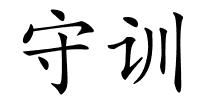 守训